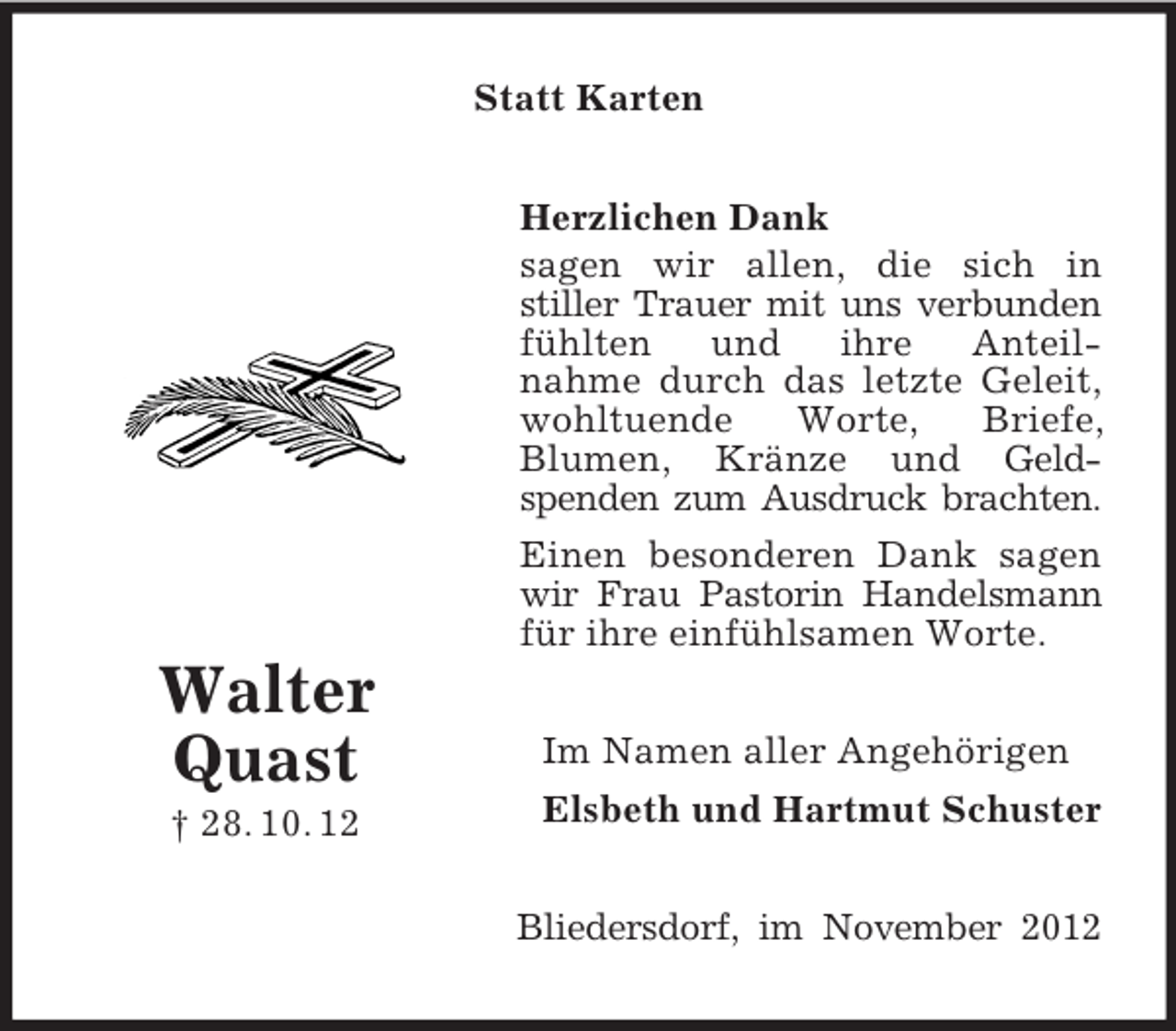 Statt Karten

Herzlichen Dank
sagen wir allen, die sich in stiller Trauer mit uns verbunden fühlten und ihre Anteilnahme durch das letzte Geleit, wohltuende Worte, Briefe, Blumen, Kränze und Geldspenden zum Ausdruck brachten.

Einen besonderen Dank sagen wir Frau Pastorin Handelsmann für ihre einfühlsamen Worte.

Walter
Quast
† 28. 10. 12

Im Namen aller Angehörigen
Elsbeth und Hartmut Schuster

Bliedersdorf, im November 2012